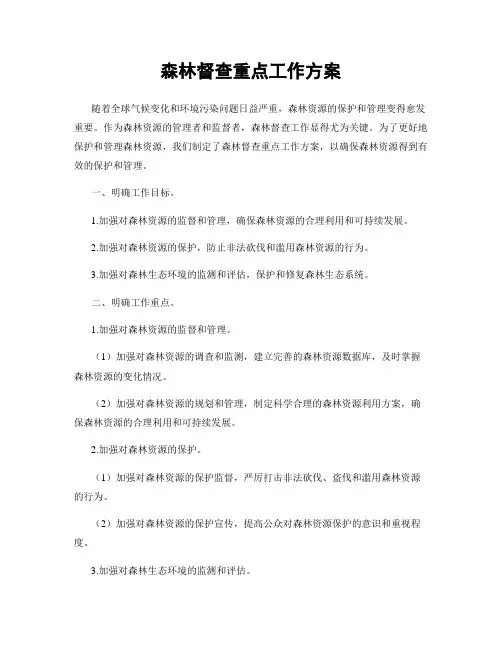 森林督查重点工作方案

随着全球气候变化和环境污染问题日益严重，森林资源的保护和管理变得愈发重要。作为森林资源的管理者和监督者，森林督查工作显得尤为关键。为了更好地保护和管理森林资源，我们制定了森林督查重点工作方案，以确保森林资源得到有效的保护和管理。

一、明确工作目标。

1.加强对森林资源的监督和管理，确保森林资源的合理利用和可持续发展。

2.加强对森林资源的保护，防止非法砍伐和滥用森林资源的行为。

3.加强对森林生态环境的监测和评估，保护和修复森林生态系统。

二、明确工作重点。

1.加强对森林资源的监督和管理。

（1）加强对森林资源的调查和监测，建立完善的森林资源数据库，及时掌握森林资源的变化情况。

（2）加强对森林资源的规划和管理，制定科学合理的森林资源利用方案，确保森林资源的合理利用和可持续发展。

2.加强对森林资源的保护。

（1）加强对森林资源的保护监督，严厉打击非法砍伐、盗伐和滥用森林资源的行为。

（2）加强对森林资源的保护宣传，提高公众对森林资源保护的意识和重视程度。

3.加强对森林生态环境的监测和评估。